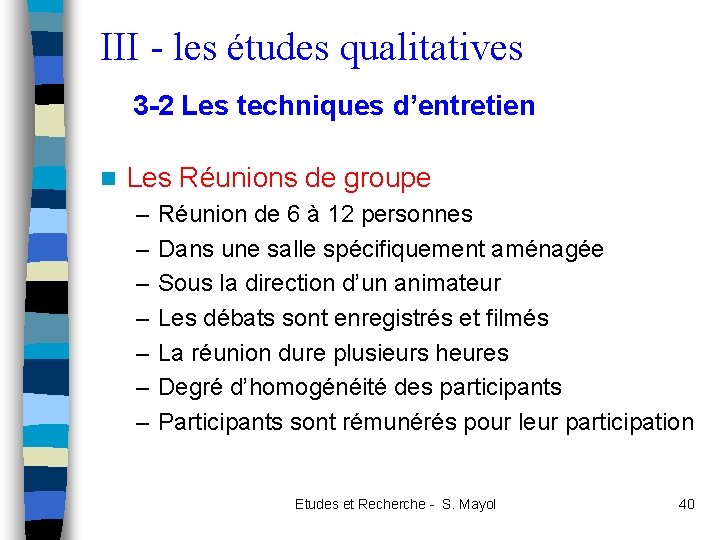 III - les études qualitatives

3-2 Les techniques d'entretien

Les Réunions de groupe
– Réunion de 6 à 12 personnes
– Dans une salle spécifiquement aménagée
– Sous la direction d'un animateur
– Les débats sont enregistrés et filmés
– La réunion dure plusieurs heures
– Degré d'homogénéité des participants
– Participants sont rémunérés pour leur participation

Etudes et Recherche - S. Mayol

40